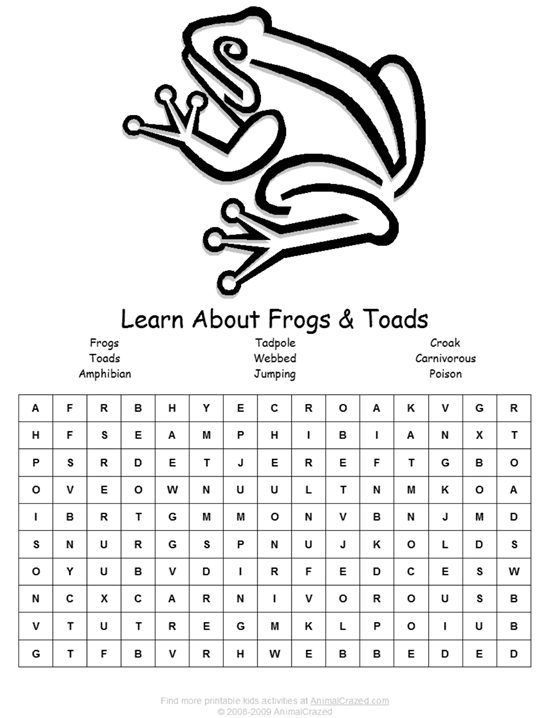 Learn About Frogs & Toads

Frogs
Toads
Amphibian

Tadpole
Webbed
Jumping

Croak
Carnivorous
Poison

| A | F | R | B | H | Y | E | C | R | O | A | K | V | G | R |
|---|---|---|---|---|---|---|---|---|---|---|---|---|---|---|
| H | F | S | E | A | M | P | H | I | B | I | A | N | X | T |
| P | S | R | D | E | T | J | E | R | E | F | T | G | B | O |
| O | V | E | O | W | N | U | U | L | T | N | M | K | O | A |
| I | B | R | T | G | M | M | O | N | V | B | N | J | M | D |
| S | N | U | R | G | S | P | N | U | J | K | O | L | D | S |
| O | Y | U | B | V | D | I | R | F | E | D | C | E | S | W |
| N | C | X | C | A | R | N | I | V | O | R | O | U | S | B |
| V | T | U | T | R | E | G | M | K | L | P | O | I | U | B |
| G | T | F | B | V | R | H | W | E | B | B | E | D | E | D |

Find more printable kids activities at AnimalCrazed.com
© 2008-2009 AnimalCrazed